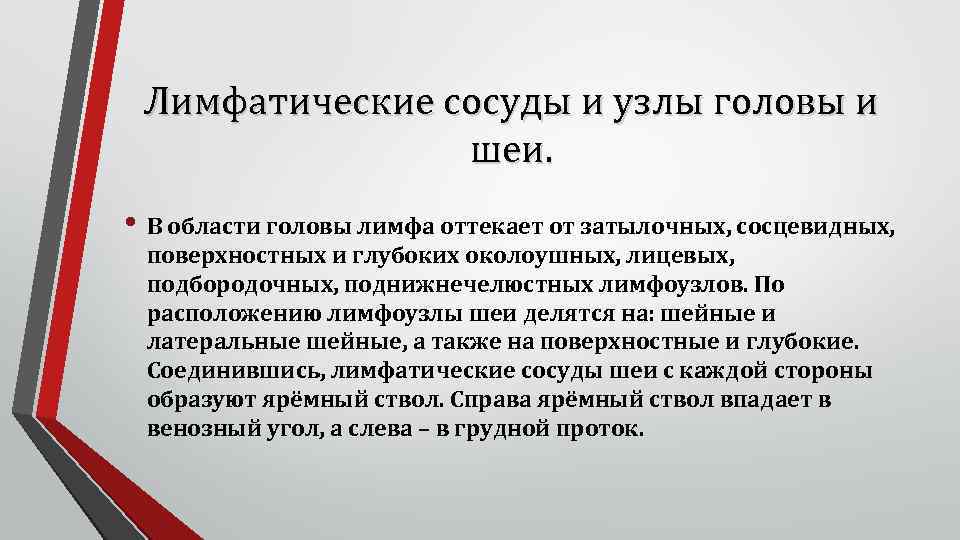 Лимфатические сосуды и узлы головы и шеи.

• В области головы лимфа оттекает от затылочных, сосцевидных, поверхностных и глубоких околоушных, лицевых, подбородочных, поднижнечелюстных лимфоузлов. По расположению лимфоузлы шеи делятся на: шейные и латеральные шейные, а также на поверхностные и глубокие. Соединившись, лимфатические сосуды шеи с каждой стороны образуют ярёмный ствол. Справа ярёмный ствол впадает в венозный угол, а слева – в грудной проток.